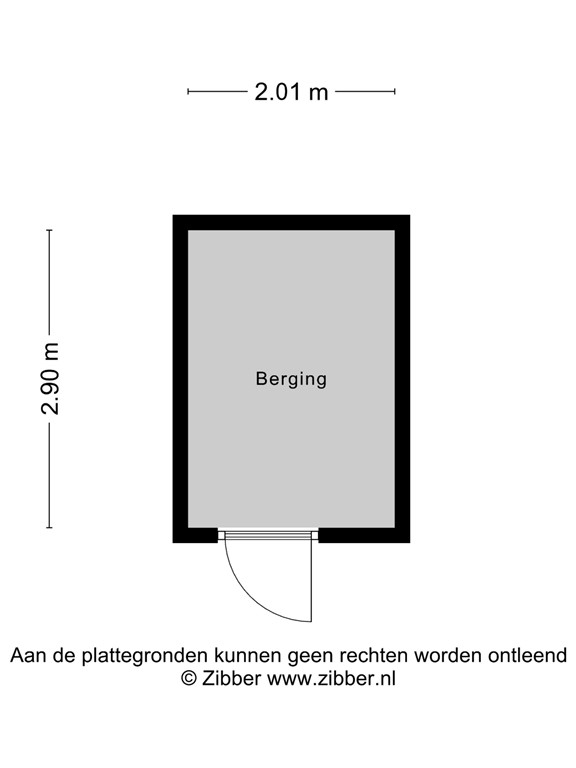 2.01 m

2.90 m

Berging

Aan de plattegronden kunnen geen rechten worden ontleend
© Zibber www.zibber.nl